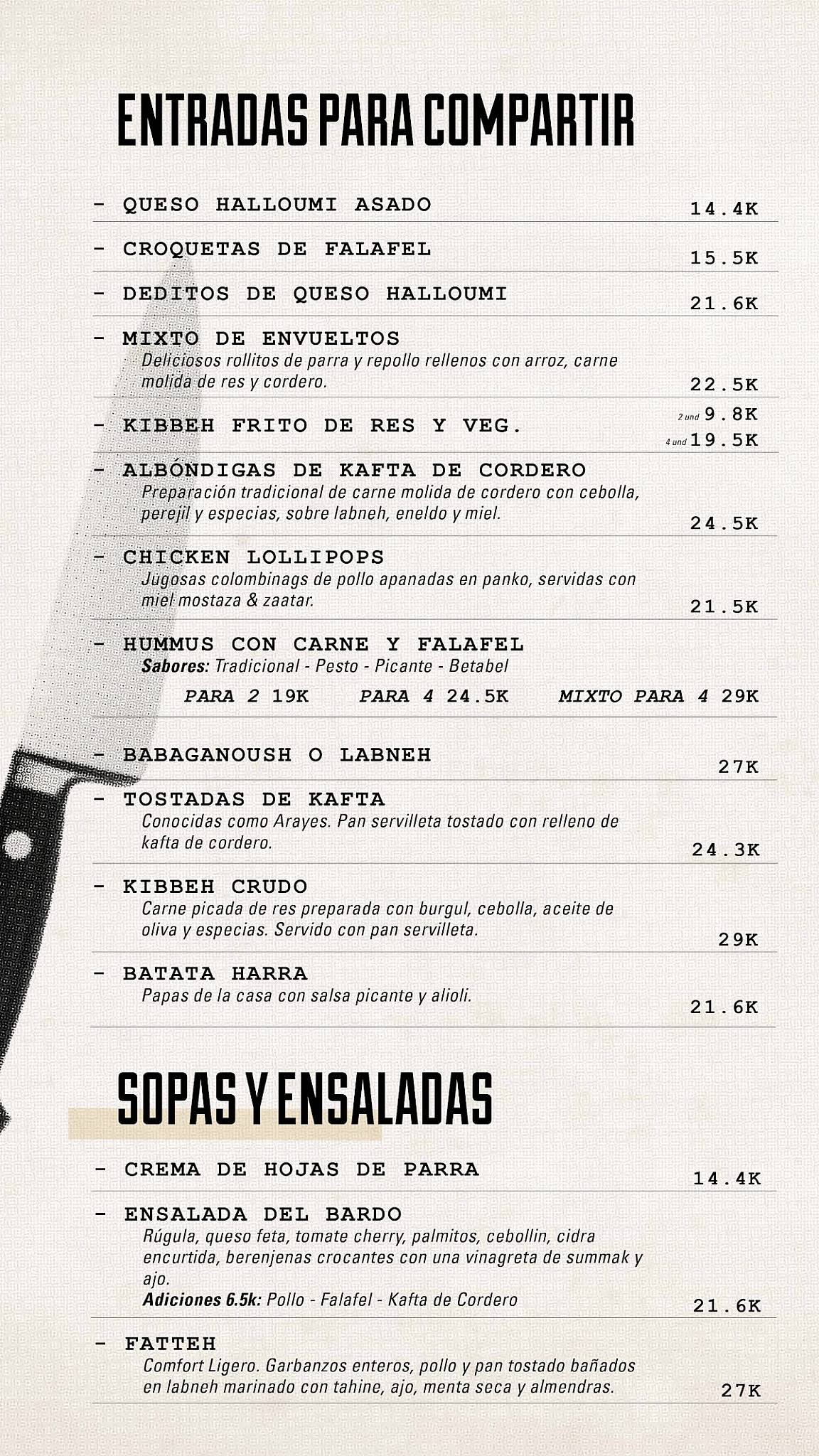 ENTRADAS PARA COMPARTIR

- QUESO HALLOUMI ASADO 14.4K

- CROQUETAS DE FALAFEL 15.5K

- DEDITOS DE QUESO HALLOUMI 21.6K

- MIXTO DE ENVUELTOS
Deliciosos rollitos de parra y repollo rellenos con arroz, carne molida de res y cordero. 22.5K

- KIBBEH FRITO DE RES Y VEG. 2 und 9.8K 4 und 19.5K

- ALBÓNDIGAS DE KAFTA DE CORDERO
Preparación tradicional de carne molida de cordero con cebolla, perejil y especias, sobre labneh, eneldo y miel. 24.5K

- CHICKEN LOLLIPOPS
Jugosas colombinags de pollo apanadas en panko, servidas con miel mostaza & zaatar. 21.5K

- HUMMUS CON CARNE Y FALAFEL
Sabores: Tradicional - Pesto - Picante - Betabel
PARA 2 19K PARA 4 24.5K MIXTO PARA 4 29K

- BABAGANOUSH O LABNEH 27K

- TOSTADAS DE KAFTA
Conocidas como Arayes. Pan servilleta tostado con relleno de kafta de cordero. 24.3K

- KIBBEH CRUDO
Carne picada de res preparada con burgul, cebolla, aceite de oliva y especias. Servido con pan servilleta. 29K

- BATATA HARRA
Papas de la casa con salsa picante y alioli. 21.6K

SOPAS Y ENSALADAS

- CREMA DE HOJAS DE PARRA 14.4K

- ENSALADA DEL BARDO
Rúgula, queso feta, tomate cherry, palmitos, cebollin, cidra encurtida, berenjenas crocantes con una vinagreta de summak y ajo.
Adiciones 6.5k: Pollo - Falafel - Kafta de Cordero 21.6K

- FATTEH
Comfort Ligero. Garbanzos enteros, pollo y pan tostado bañados en labneh marinado con tahine, ajo, menta seca y almendras. 27K